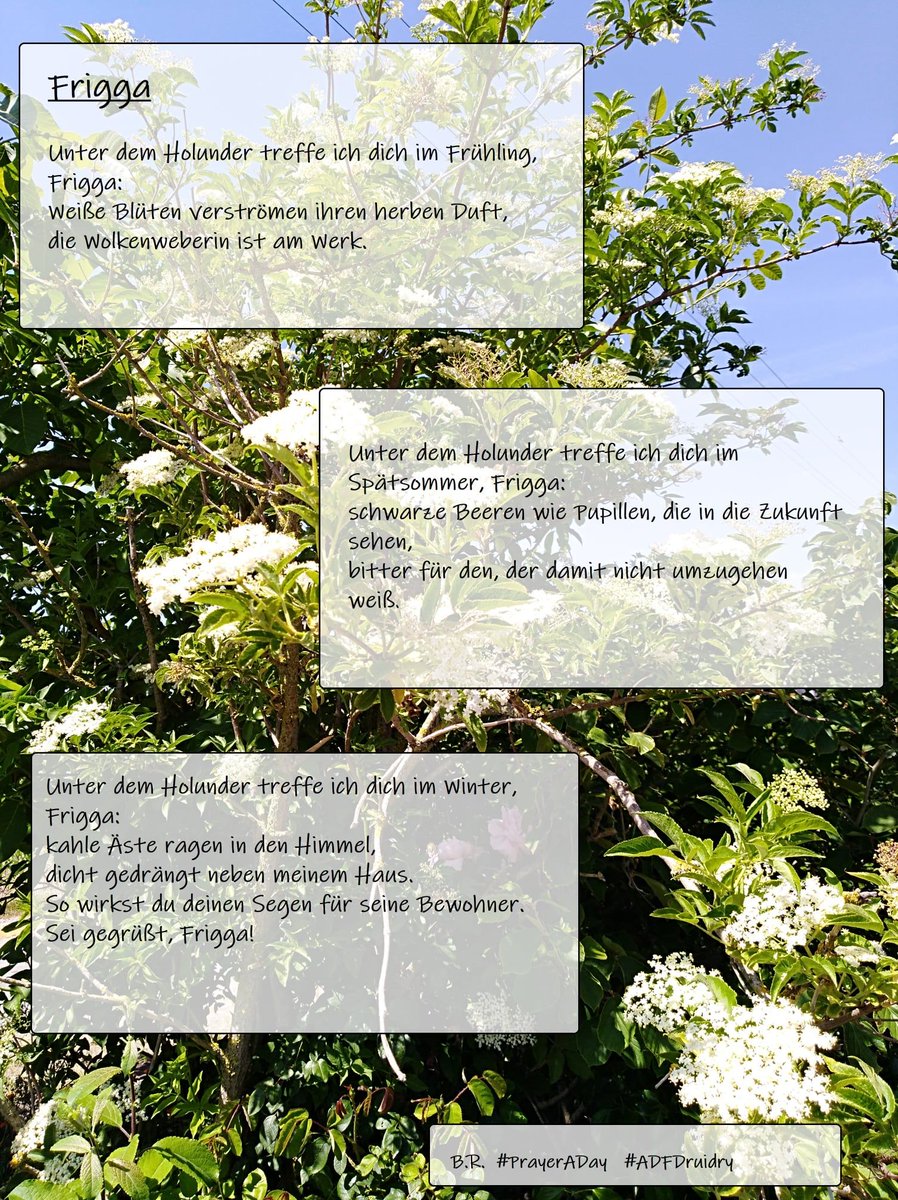 Frigga

Unter dem Holunder treffe ich dich im Frühling,
Frigga:
Weiße Blüten verströmen ihren herben Duft,
die Wolkenweberin ist am Werk.

Unter dem Holunder treffe ich dich im Spätsommer, Frigga:
schwarze Beeren wie Pupillen, die in die Zukunft sehen,
bitter für den, der damit nicht umzugehen weiß.

Unter dem Holunder treffe ich dich im Winter,
Frigga:
kahle Äste ragen in den Himmel,
dicht gedrängt neben meinem Haus.
So wirkst du deinen Segen für seine Bewohner.
Sei gegrüßt, Frigga!

B.R. #PrayerADay #ADFDruidry